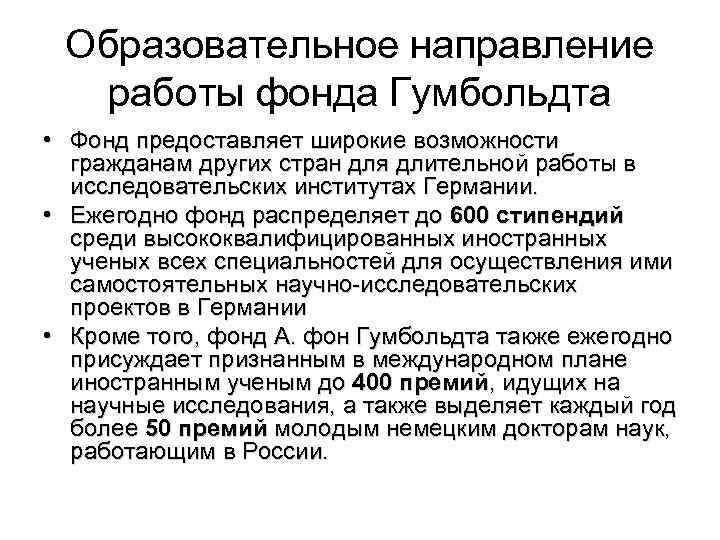 Образовательное направление работы фонда Гумбольдта

• Фонд предоставляет широкие возможности гражданам других стран для длительной работы в исследовательских институтах Германии.

• Ежегодно фонд распределяет до 600 стипендий среди высококвалифицированных иностранных ученых всех специальностей для осуществления ими самостоятельных научно-исследовательских проектов в Германии

• Кроме того, фонд А. фон Гумбольдта также ежегодно присуждает признанным в международном плане иностранным ученым до 400 премий, идущих на научные исследования, а также выделяет каждый год более 50 премий молодым немецким докторам наук, работающим в России.